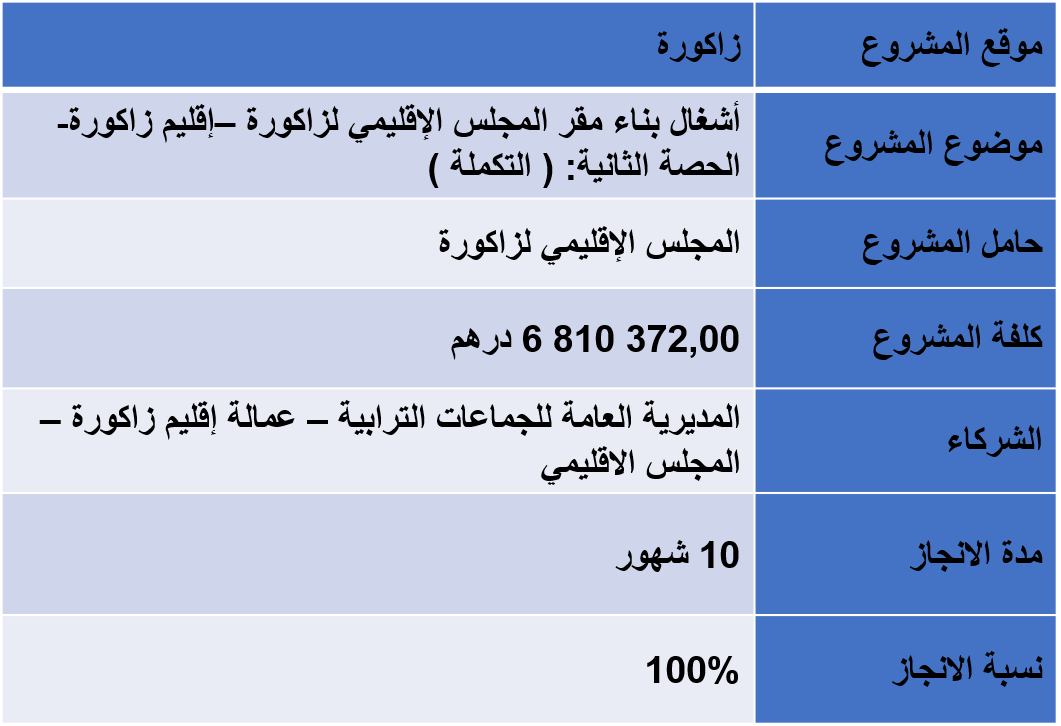 | موقع المشروع | زاكورة |
|---|---|
| موضوع المشروع | أشغال بناء مقر المجلس الإقليمي لزاكورة –إقليم زاكورة- الحصة الثانية: ( التكملة ) |
| حامل المشروع | المجلس الإقليمي لزاكورة |
| كلفة المشروع | 6 810 372,00 درهم |
| الشركاء | المديرية العامة للجماعات الترابية – عمالة إقليم زاكورة – المجلس الاقليمي |
| مدة الانجاز | 10 شهور |
| نسبة الانجاز | 100% |